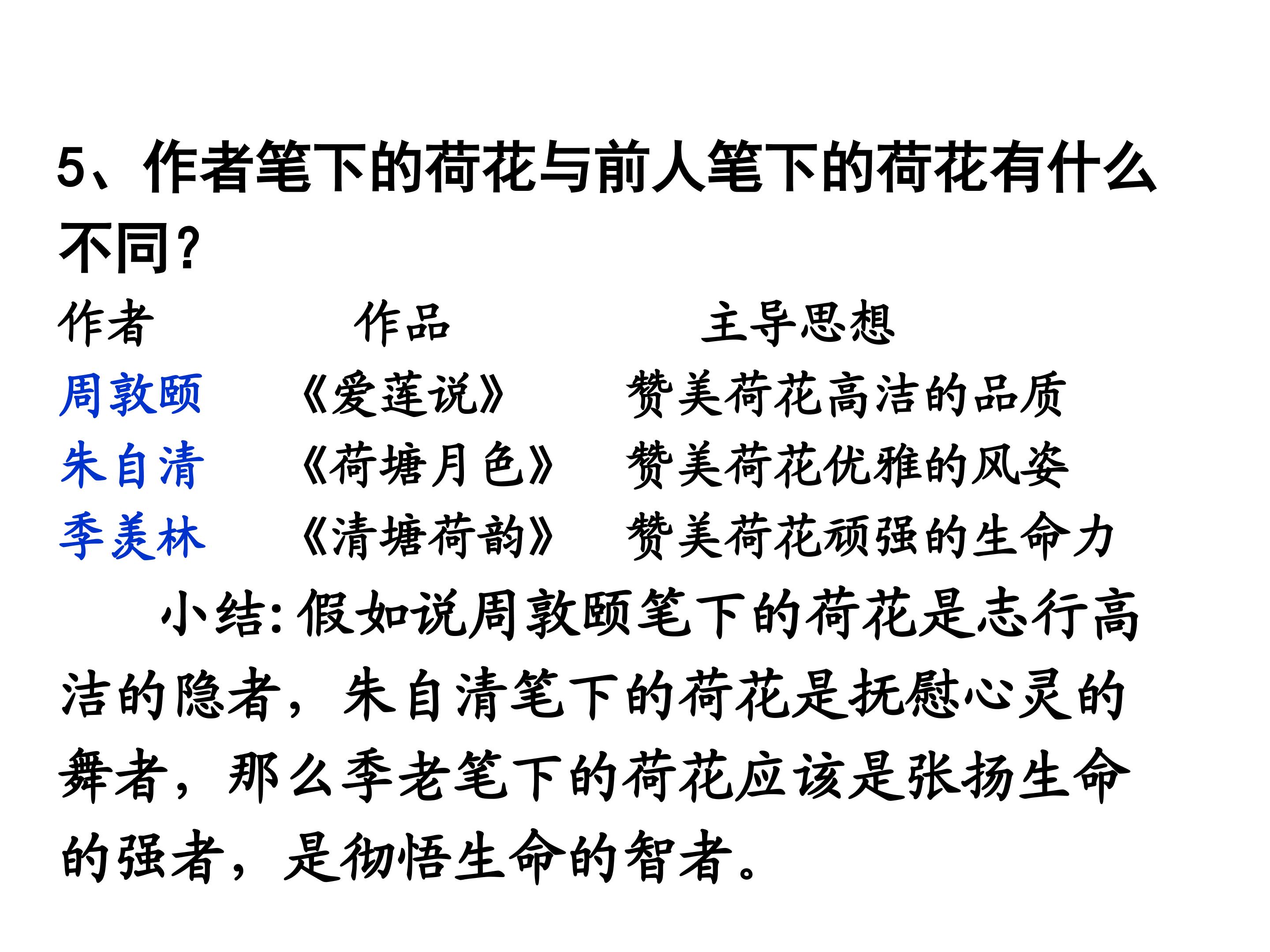 5、作者笔下的荷花与前人笔下的荷花有什么不同?

| 作者 | 作品 | 主导思想 |
|---|---|---|
| 周敦颐 | 《爱莲说》 | 赞美荷花高洁的品质 |
| 朱自清 | 《荷塘月色》 | 赞美荷花优雅的风姿 |
| 季羡林 | 《清塘荷韵》 | 赞美荷花顽强的生命力 |

小结:假如说周敦颐笔下的荷花是志行高洁的隐者，朱自清笔下的荷花是抚慰心灵的舞者，那么季老笔下的荷花应该是张扬生命的强者，是彻悟生命的智者。